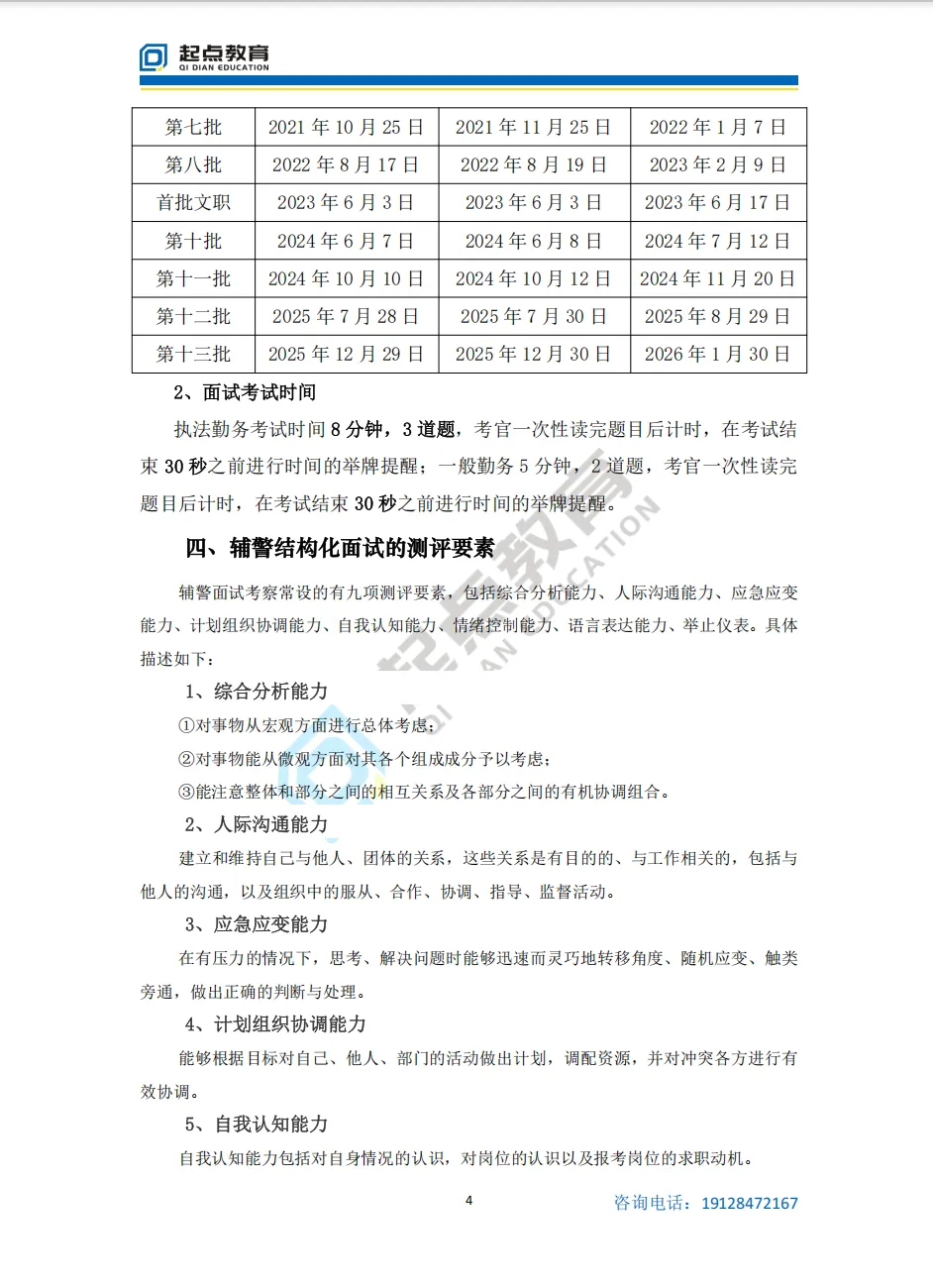 起点教育
QI DIAN EDUCATION

| 第七批 | 2021年10月25日 | 2021年11月25日 | 2022年1月7日 |
|---|---|---|---|
| 第八批 | 2022年8月17日 | 2022年8月19日 | 2023年2月9日 |
| 首批文职 | 2023年6月3日 | 2023年6月3日 | 2023年6月17日 |
| 第十批 | 2024年6月7日 | 2024年6月8日 | 2024年7月12日 |
| 第十一批 | 2024年10月10日 | 2024年10月12日 | 2024年11月20日 |
| 第十二批 | 2025年7月28日 | 2025年7月30日 | 2025年8月29日 |
| 第十三批 | 2025年12月29日 | 2025年12月30日 | 2026年1月30日 |

2、面试考试时间

执法勤务考试时间8分钟，3道题，考官一次性读完题目后计时，在考试结束30秒之前进行时间的举牌提醒；一般勤务5分钟，2道题，考官一次性读完题目后计时，在考试结束30秒之前进行时间的举牌提醒。

四、辅警结构化面试的测评要素

辅警面试考察常设的有九项测评要素，包括综合分析能力、人际沟通能力、应急应变能力、计划组织协调能力、自我认知能力、情绪控制能力、语言表达能力、举止仪表。具体描述如下：

1、综合分析能力

①对事物从宏观方面进行总体考虑；

②对事物能从微观方面对其各个组成成分予以考虑；

③能注意整体和部分之间的相互关系及各部分之间的有机协调组合。

2、人际沟通能力

建立和维持自己与他人、团体的关系，这些关系是有目的的、与工作相关的，包括与他人的沟通，以及组织中的服从、合作、协调、指导、监督活动。

3、应急应变能力

在有压力的情况下，思考、解决问题时能够迅速而灵巧地转移角度、随机应变、触类旁通，做出正确的判断与处理。

4、计划组织协调能力

能够根据目标对自己、他人、部门的活动做出计划，调配资源，并对冲突各方进行有效协调。

5、自我认知能力

自我认知能力包括对自身情况的认识，对岗位的认识以及报考岗位的求职动机。

4

咨询电话：19128472167

起点教育 QI DIAN EDUCATION